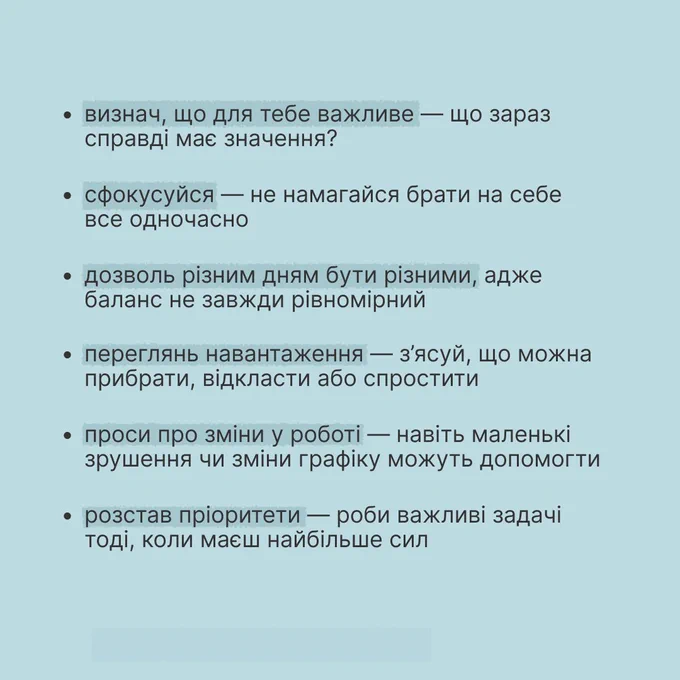 • визнач, що для тебе важливе — що зараз справді має значення?

• сфокусуйся — не намагайся брати на себе все одночасно

• дозволь різним дням бути різними, адже баланс не завжди рівномірний

• переглянь навантаження — з'ясуй, що можна прибрати, відкласти або спростити

• проси про зміни у роботі — навіть маленькі зрушення чи зміни графіку можуть допомогти

• розстав пріоритети — роби важливі задачі тоді, коли маєш найбільше сил